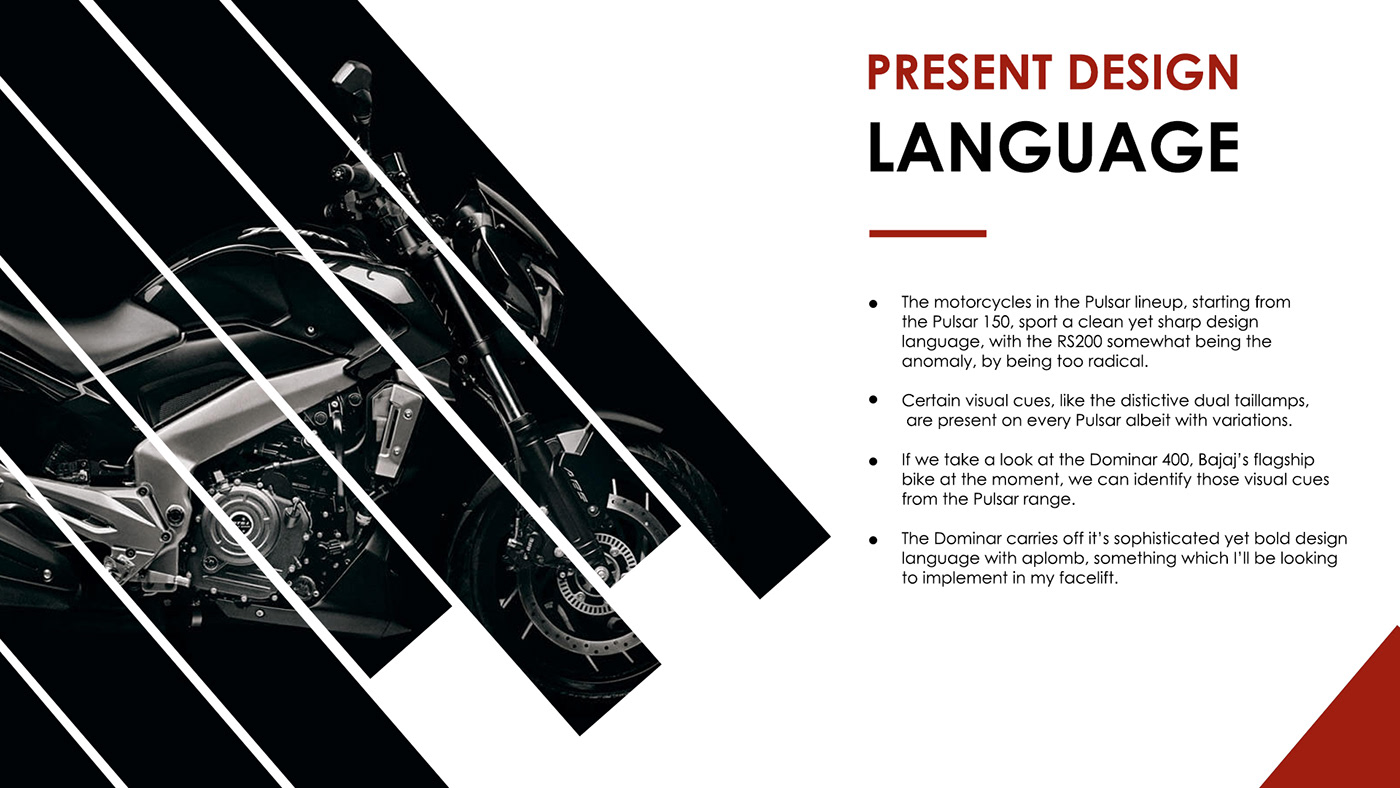 PRESENT DESIGN
LANGUAGE

• The motorcycles in the Pulsar lineup, starting from the Pulsar 150, sport a clean yet sharp design language, with the RS200 somewhat being the anomaly, by being too radical.

• Certain visual cues, like the distictive dual taillamps, are present on every Pulsar albeit with variations.

• If we take a look at the Dominar 400, Bajaj's flagship bike at the moment, we can identify those visual cues from the Pulsar range.

• The Dominar carries off it's sophisticated yet bold design language with aplomb, something which I'll be looking to implement in my facelift.